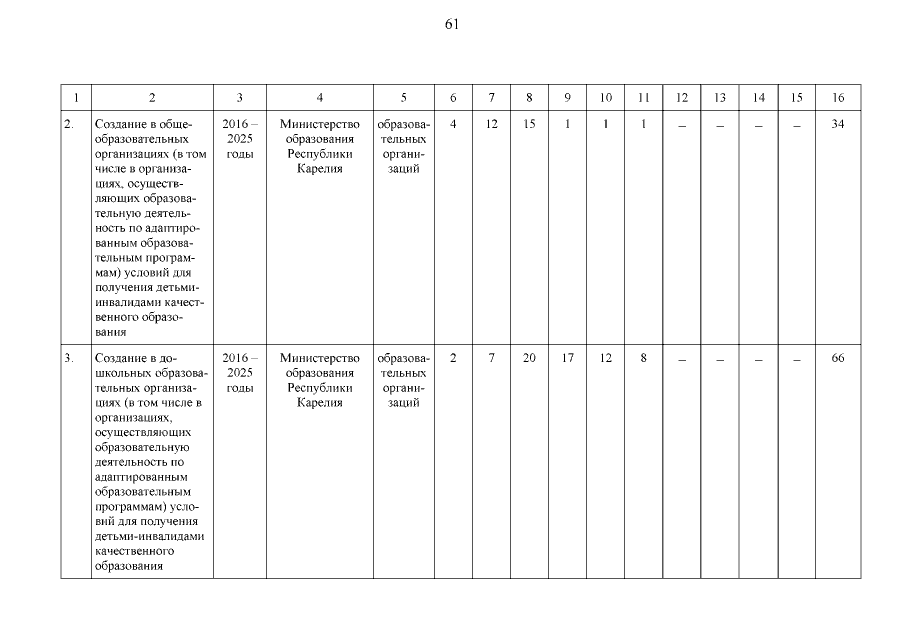 61

| 1 | 2 | 3 | 4 | 5 | 6 | 7 | 8 | 9 | 10 | 11 | 12 | 13 | 14 | 15 | 16 |
|---|---|---|---|---|---|---|---|---|---|---|---|---|---|---|---|
| 2. | Создание в общеобразовательных организациях (в том числе в организациях, осуществляющих образовательную деятельность по адаптированным образовательным программам) условий для получения детьми-инвалидами качественного образования | 2016 – 2025 годы | Министерство образования Республики Карелия | образовательных организаций | 4 | 12 | 15 | 1 | 1 | 1 | – | – | – | – | 34 |
| 3. | Создание в дошкольных образовательных организациях (в том числе в организациях, осуществляющих образовательную деятельность по адаптированным образовательным программам) условий для получения детьми-инвалидами качественного образования | 2016 – 2025 годы | Министерство образования Республики Карелия | образовательных организаций | 2 | 7 | 20 | 17 | 12 | 8 | – | – | – | – | 66 |